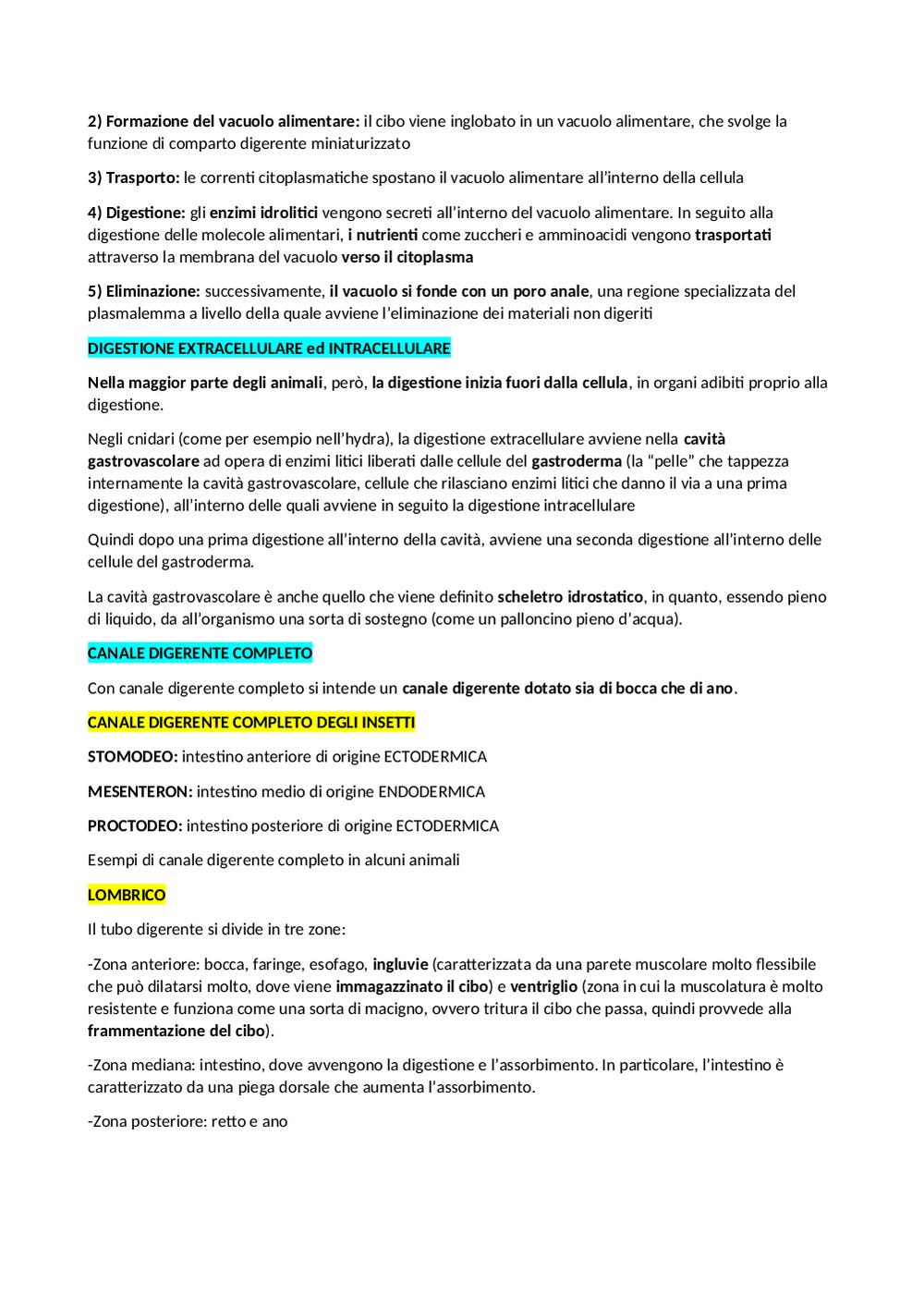 2) Formazione del vacuolo alimentare: il cibo viene inglobato in un vacuolo alimentare, che svolge la funzione di comparto digerente miniaturizzato

3) Trasporto: le correnti citoplasmatiche spostano il vacuolo alimentare all'interno della cellula

4) Digestione: gli enzimi idrolitici vengono secreti all'interno del vacuolo alimentare. In seguito alla digestione delle molecole alimentari, i nutrienti come zuccheri e amminoacidi vengono trasportati attraverso la membrana del vacuolo verso il citoplasma

5) Eliminazione: successivamente, il vacuolo si fonde con un poro anale, una regione specializzata del plasmalemma a livello della quale avviene l'eliminazione dei materiali non digeriti

DIGESTIONE EXTRACELLULARE ed INTRACELLULARE

Nella maggior parte degli animali, però, la digestione inizia fuori dalla cellula, in organi adibiti proprio alla digestione.

Negli cnidari (come per esempio nell'hydra), la digestione extracellulare avviene nella cavità gastrovascolare ad opera di enzimi litici liberati dalle cellule del gastroderma (la "pelle" che tappezza internamente la cavità gastrovascolare, cellule che rilasciano enzimi litici che danno il via a una prima digestione), all'interno delle quali avviene in seguito la digestione intracellulare

Quindi dopo una prima digestione all'interno della cavità, avviene una seconda digestione all'interno delle cellule del gastroderma.

La cavità gastrovascolare è anche quello che viene definito scheletro idrostatico, in quanto, essendo pieno di liquido, da all'organismo una sorta di sostegno (come un palloncino pieno d'acqua).

CANALE DIGERENTE COMPLETO

Con canale digerente completo si intende un canale digerente dotato sia di bocca che di ano.

CANALE DIGERENTE COMPLETO DEGLI INSETTI

STOMODEO: intestino anteriore di origine ECTODERMICA

MESENTERON: intestino medio di origine ENDODERMICA

PROCTODEO: intestino posteriore di origine ECTODERMICA

Esempi di canale digerente completo in alcuni animali

LOMBRICO

Il tubo digerente si divide in tre zone:

-Zona anteriore: bocca, faringe, esofago, ingluvie (caratterizzata da una parete muscolare molto flessibile che può dilatarsi molto, dove viene immagazzinato il cibo) e ventriglio (zona in cui la muscolatura è molto resistente e funziona come una sorta di macigno, ovvero tritura il cibo che passa, quindi provvede alla frammentazione del cibo).

-Zona mediana: intestino, dove avvengono la digestione e l'assorbimento. In particolare, l'intestino è caratterizzato da una piega dorsale che aumenta l'assorbimento.

-Zona posteriore: retto e ano